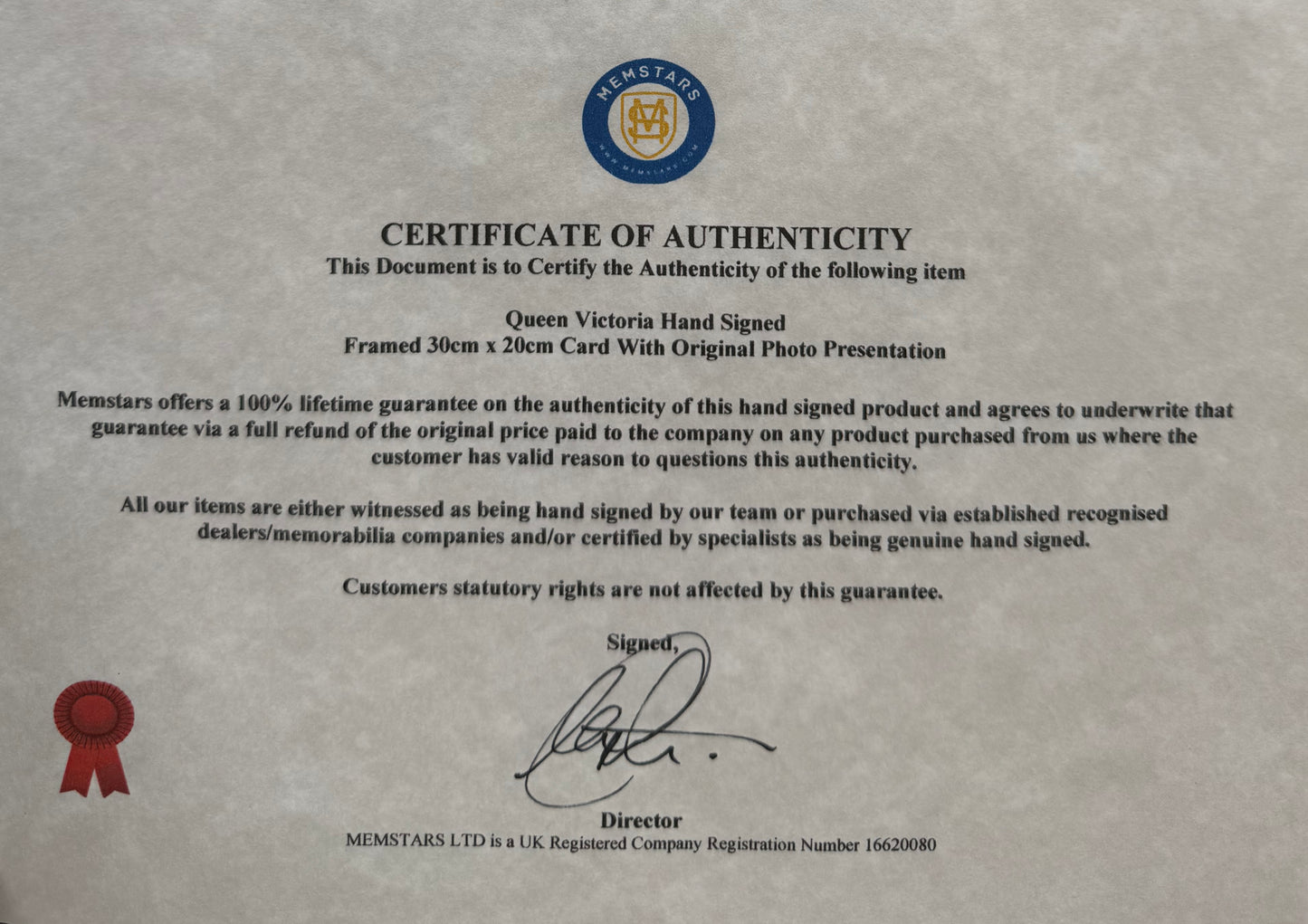 MEMSTARS

CERTIFICATE OF AUTHENTICITY
This Document is to Certify the Authenticity of the following item

Queen Victoria Hand Signed
Framed 30cm x 20cm Card With Original Photo Presentation

Memstars offers a 100% lifetime guarantee on the authenticity of this hand signed product and agrees to underwrite that guarantee via a full refund of the original price paid to the company on any product purchased from us where the customer has valid reason to questions this authenticity.

All our items are either witnessed as being hand signed by our team or purchased via established recognised dealers/memorabilia companies and/or certified by specialists as being genuine hand signed.

Customers statutory rights are not affected by this guarantee.

Signed,

Director
MEMSTARS LTD is a UK Registered Company Registration Number 16620080